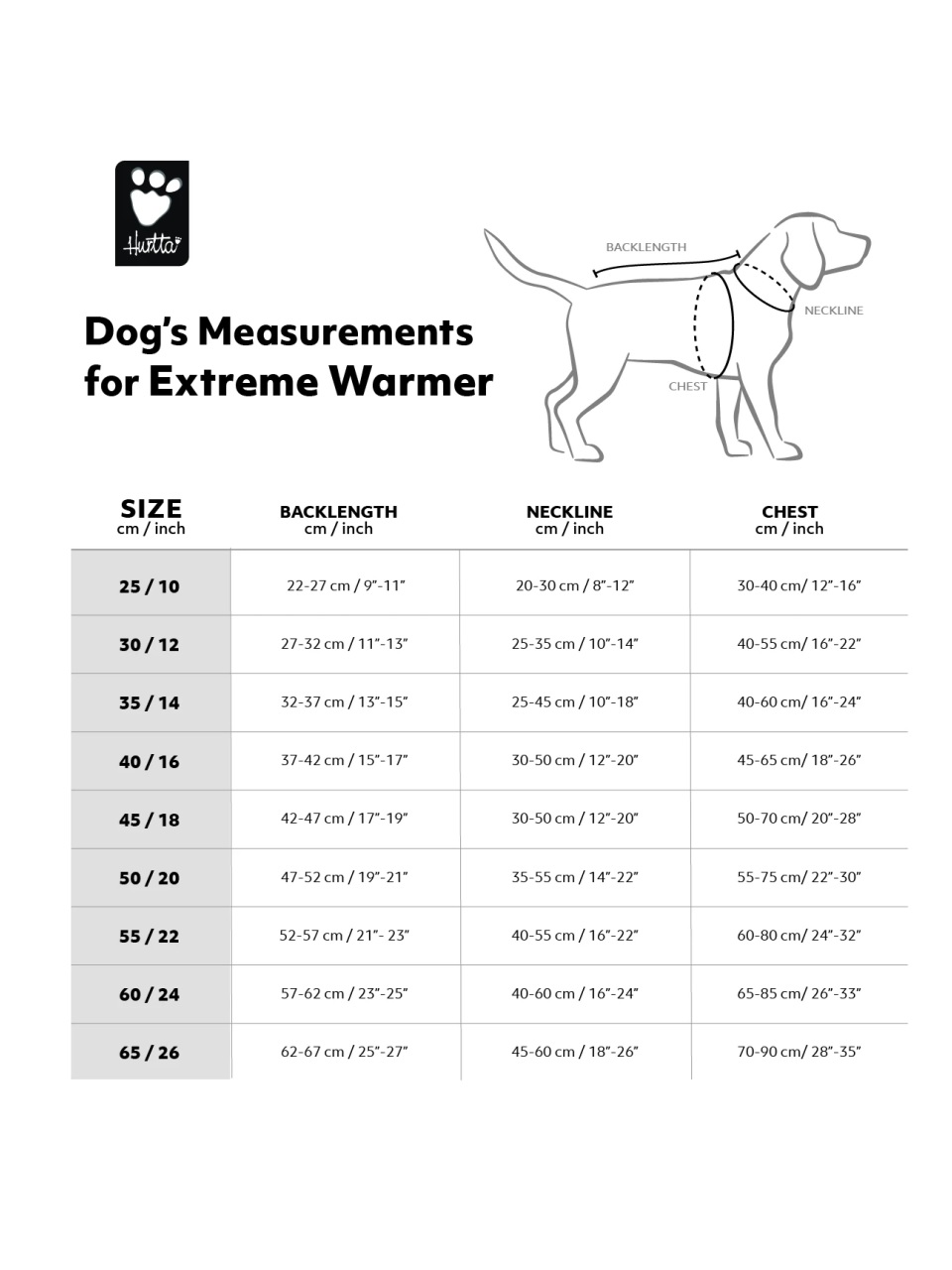 Hurtta

Dog's Measurements for Extreme Warmer

BACKLENGTH

NECKLINE

CHEST

| SIZE cm / inch | BACKLENGTH cm / inch | NECKLINE cm / inch | CHEST cm / inch |
|---|---|---|---|
| 25 / 10 | 22-27 cm / 9"-11" | 20-30 cm / 8"-12" | 30-40 cm/ 12"-16" |
| 30 / 12 | 27-32 cm / 11"-13" | 25-35 cm / 10"-14" | 40-55 cm/ 16"-22" |
| 35 / 14 | 32-37 cm / 13"-15" | 25-45 cm / 10"-18" | 40-60 cm/ 16"-24" |
| 40 / 16 | 37-42 cm / 15"-17" | 30-50 cm / 12"-20" | 45-65 cm/ 18"-26" |
| 45 / 18 | 42-47 cm / 17"-19" | 30-50 cm / 12"-20" | 50-70 cm/ 20"-28" |
| 50 / 20 | 47-52 cm / 19"-21" | 35-55 cm / 14"-22" | 55-75 cm/ 22"-30" |
| 55 / 22 | 52-57 cm / 21"- 23" | 40-55 cm / 16"-22" | 60-80 cm/ 24"-32" |
| 60 / 24 | 57-62 cm / 23"-25" | 40-60 cm / 16"-24" | 65-85 cm/ 26"-33" |
| 65 / 26 | 62-67 cm / 25"-27" | 45-60 cm / 18"-26" | 70-90 cm/ 28"-35" |